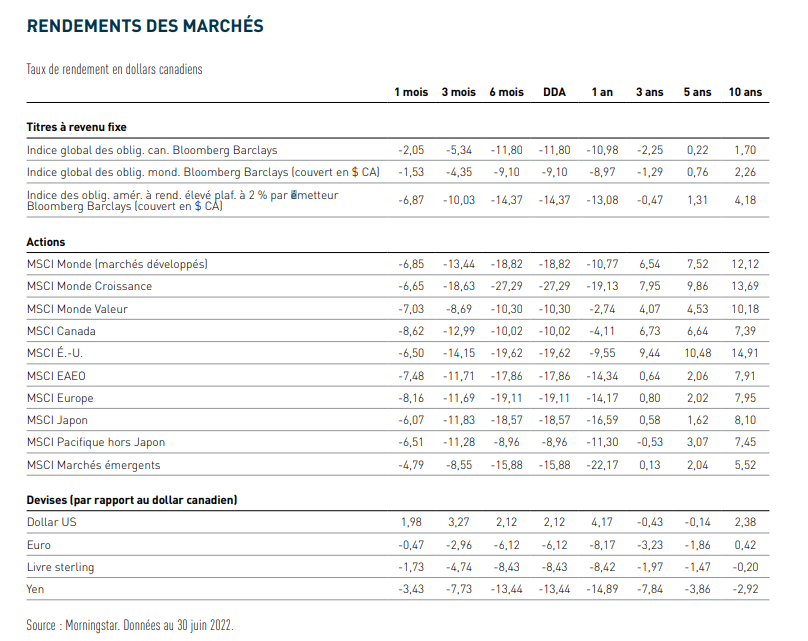 RENDEMENTS DES MARCHÉS

Taux de rendement en dollars canadiens

|  | 1 mois | 3 mois | 6 mois | DDA | 1 an | 3 ans | 5 ans | 10 ans |
|---|---|---|---|---|---|---|---|---|
| Titres à revenu fixe |  |  |  |  |  |  |  |  |
| Indice global des oblig. can. Bloomberg Barclays | -2,05 | -5,34 | -11,80 | -11,80 | -10,98 | -2,25 | 0,22 | 1,70 |
| Indice global des oblig. mond. Bloomberg Barclays (couvert en $ CA) | -1,53 | -4,35 | -9,10 | -9,10 | -8,97 | -1,29 | 0,76 | 2,26 |
| Indice des oblig. amér. à rend. élevé plaf. à 2 % par émetteur Bloomberg Barclays (couvert en $ CA) | -6,87 | -10,03 | -14,37 | -14,37 | -13,08 | -0,47 | 1,31 | 4,18 |
| Actions |  |  |  |  |  |  |  |  |
| MSCI Monde (marchés développés) | -6,85 | -13,44 | -18,82 | -18,82 | -10,77 | 6,54 | 7,52 | 12,12 |
| MSCI Monde Croissance | -6,65 | -18,63 | -27,29 | -27,29 | -19,13 | 7,95 | 9,86 | 13,69 |
| MSCI Monde Valeur | -7,03 | -8,69 | -10,30 | -10,30 | -2,74 | 4,07 | 4,53 | 10,18 |
| MSCI Canada | -8,62 | -12,99 | -10,02 | -10,02 | -4,11 | 6,73 | 6,64 | 7,39 |
| MSCI É.-U. | -6,50 | -14,15 | -19,62 | -19,62 | -9,55 | 9,44 | 10,48 | 14,91 |
| MSCI EAEO | -7,48 | -11,71 | -17,86 | -17,86 | -14,34 | 0,64 | 2,06 | 7,91 |
| MSCI Europe | -8,16 | -11,69 | -19,11 | -19,11 | -14,17 | 0,80 | 2,02 | 7,95 |
| MSCI Japon | -6,07 | -11,83 | -18,57 | -18,57 | -16,59 | 0,58 | 1,62 | 8,10 |
| MSCI Pacifique hors Japon | -6,51 | -11,28 | -8,96 | -8,96 | -11,30 | -0,53 | 3,07 | 7,45 |
| MSCI Marchés émergents | -4,79 | -8,55 | -15,88 | -15,88 | -22,17 | 0,13 | 2,04 | 5,52 |
| Devises (par rapport au dollar canadien) |  |  |  |  |  |  |  |  |
| Dollar US | 1,98 | 3,27 | 2,12 | 2,12 | 4,17 | -0,43 | -0,14 | 2,38 |
| Euro | -0,47 | -2,96 | -6,12 | -6,12 | -8,17 | -3,23 | -1,86 | 0,42 |
| Livre sterling | -1,73 | -4,74 | -8,43 | -8,43 | -8,42 | -1,97 | -1,47 | -0,20 |
| Yen | -3,43 | -7,73 | -13,44 | -13,44 | -14,89 | -7,84 | -3,86 | -2,92 |

Source : Morningstar. Données au 30 juin 2022.